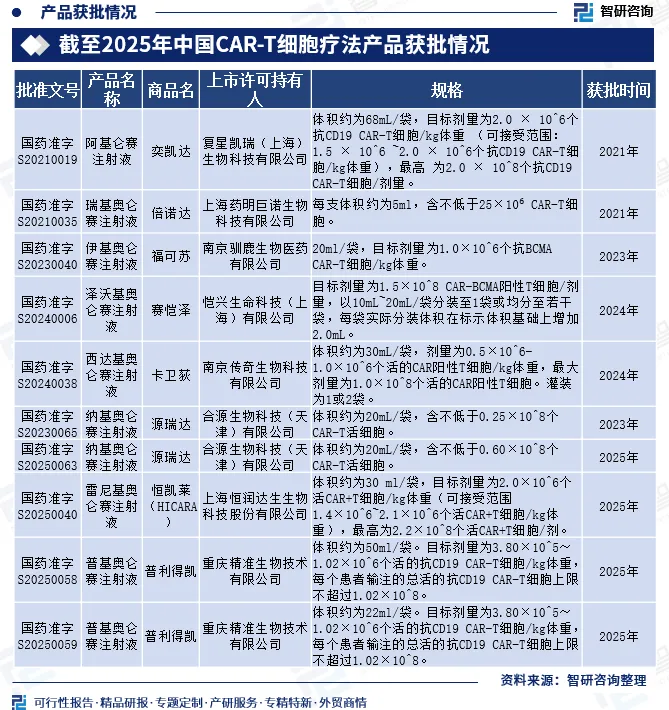 产品获批情况

智研咨询

截至2025年中国CAR-T细胞疗法产品获批情况

| 批准文号 | 产品名称 | 商品名 | 上市许可持有人 | 规格 | 获批时间 |
|---|---|---|---|---|---|
| 国药准字S20210019 | 阿基仑赛注射液 | 奕凯达 | 复星凯瑞（上海）生物科技有限公司 | 体积约为68mL/袋，目标剂量为2.0 × 10^6个抗CD19 CAR-T细胞/kg体重 （可接受范围：1.5 × 10^6 ~2.0 × 10^6个抗CD19 CAR-T细胞/kg体重），最高 为2.0 × 10^8个抗CD19 CAR-T细胞/剂量。 | 2021年 |
| 国药准字S20210035 | 瑞基奥仑赛注射液 | 倍诺达 | 上海药明巨诺生物科技有限公司 | 每支体积约为5ml，含不低于25×10⁶ CAR-T细胞。 | 2021年 |
| 国药准字S20230040 | 伊基奥仑赛注射液 | 福可苏 | 南京驯鹿生物医药有限公司 | 20ml/袋，目标剂量为1.0×10^6个抗BCMA CAR-T细胞/kg体重。 | 2023年 |
| 国药准字S20240006 | 泽沃基奥仑赛注射液 | 赛恺泽 | 恺兴生命科技（上海）有限公司 | 目标剂量为1.5×10^8 CAR-BCMA阳性T细胞/剂量，以10mL~20mL/袋分装至1袋或均分至若干袋，每袋实际分装体积在标示体积基础上增加2.0mL。 | 2024年 |
| 国药准字S20240038 | 西达基奥仑赛注射液 | 卡卫荻 | 南京传奇生物科技有限公司 | 体积约为30mL/袋，剂量为0.5×10^6-1.0×10^6个活的CAR阳性T细胞/kg体重，最大剂量为1.0×10^8个活的CAR阳性T细胞。灌装为1或2袋。 | 2024年 |
| 国药准字S20230065 | 纳基奥仑赛注射液 | 源瑞达 | 合源生物科技（天津）有限公司 | 体积约为20mL/袋，含不低于0.25×10^8个CAR-T活细胞。 | 2023年 |
| 国药准字S20250063 | 纳基奥仑赛注射液 | 源瑞达 | 合源生物科技（天津）有限公司 | 体积约为20mL/袋，含不低于0.60×10^8个CAR-T活细胞。 | 2025年 |
| 国药准字S20250040 | 雷尼基奥仑赛注射液 | 恒凯莱（HICARA） | 上海恒润达生生物科技股份有限公司 | 体积约为30 ml/袋，目标剂量为2.0×10^6个活CAR+T细胞/kg体重（可接受范围1.4×10^6~2.1×10^6个活CAR+T细胞/kg体重），最高为2.2×10^8个活CAR+T细胞/剂。 | 2025年 |
| 国药准字S20250058 | 普基奥仑赛注射液 | 普利得凯 | 重庆精准生物技术有限公司 | 体积约为50ml/袋。目标剂量为3.80×10^5~1.02×10^6个活的抗CD19 CAR-T细胞/kg体重，每个患者输注的总活的抗CD19 CAR-T细胞上限不超过1.02×10^8。 | 2025年 |
| 国药准字S20250059 | 普基奥仑赛注射液 | 普利得凯 | 重庆精准生物技术有限公司 | 体积约为22ml/袋。目标剂量为3.80×10^5~1.02×10^6个活的抗CD19 CAR-T细胞/kg体重，每个患者输注的总活的抗CD19 CAR-T细胞上限不超过1.02×10^8。 | 2025年 |

资料来源：智研咨询整理

可行性报告·精品研报·专题定制·产研服务·专精特新·外贸商情